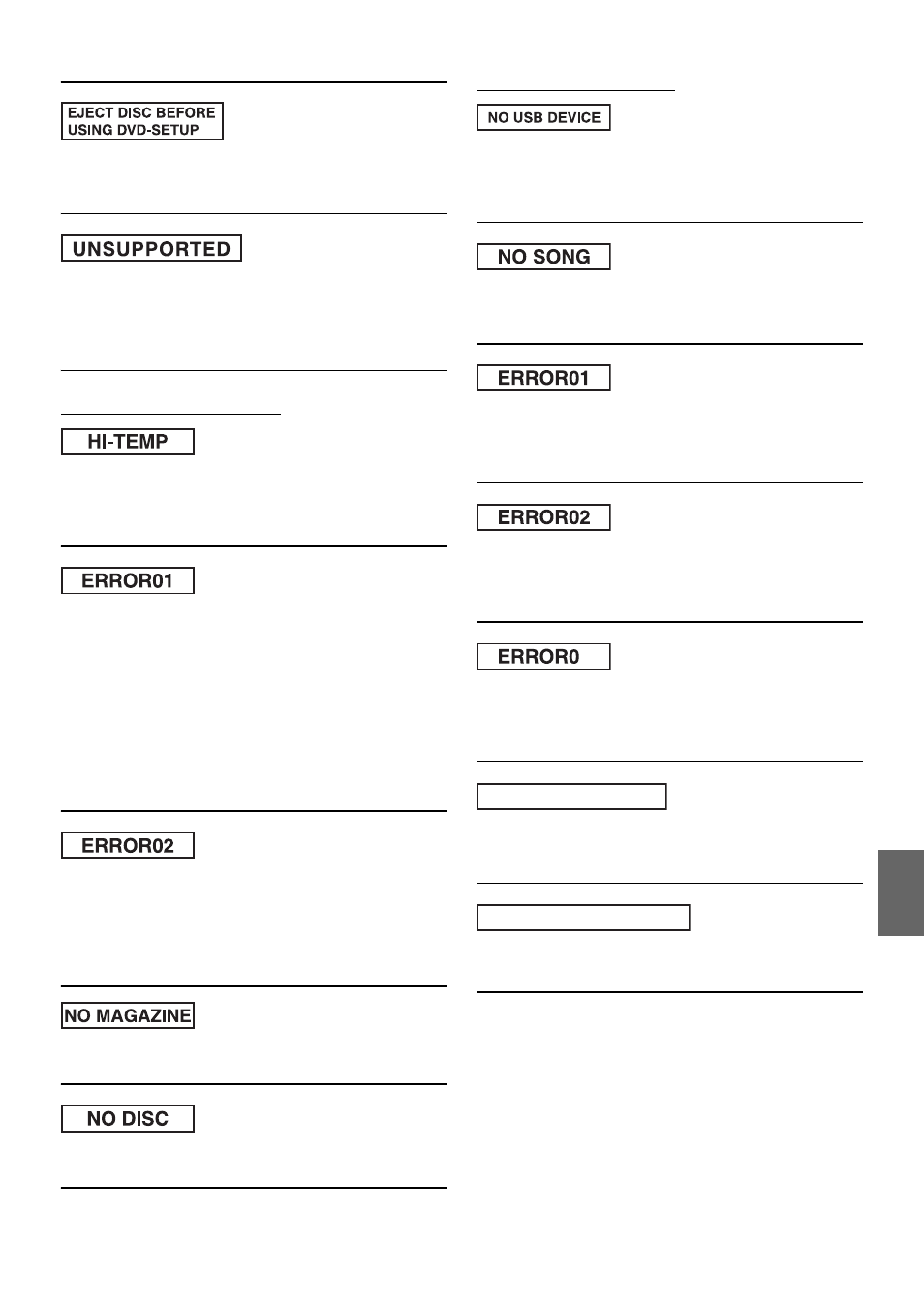 EJECT DISC BEFORE USING DVD-SETUP

UNSUPPORTED

HI-TEMP

ERROR01

ERROR02

NO MAGAZINE

NO DISC

NO USB DEVICE

NO SONG

ERROR01

ERROR02

ERROR0